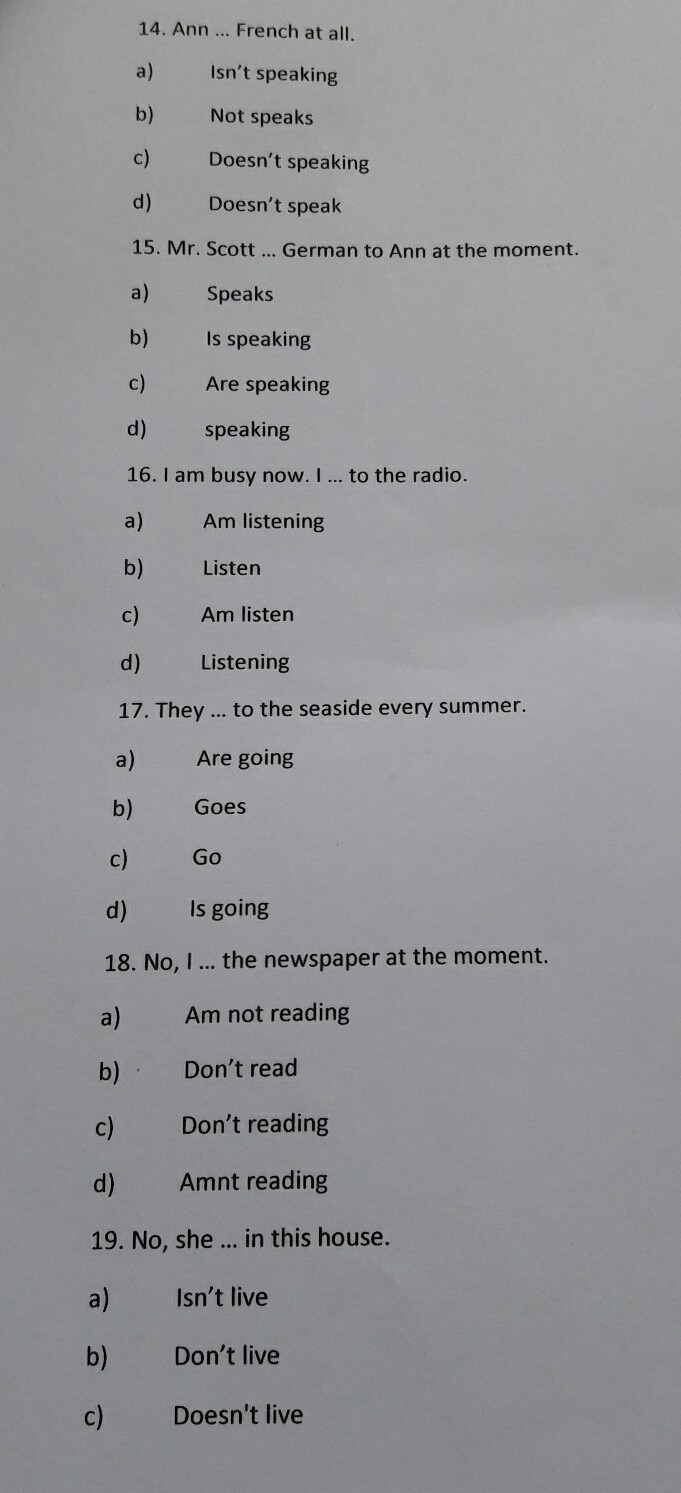 14. Ann ... French at all.

a) Isn't speaking

b) Not speaks

c) Doesn't speaking

d) Doesn't speak

15. Mr. Scott ... German to Ann at the moment.

a) Speaks

b) Is speaking

c) Are speaking

d) speaking

16. I am busy now. I ... to the radio.

a) Am listening

b) Listen

c) Am listen

d) Listening

17. They ... to the seaside every summer.

a) Are going

b) Goes

c) Go

d) Is going

18. No, I ... the newspaper at the moment.

a) Am not reading

b) Don't read

c) Don't reading

d) Amnt reading

19. No, she ... in this house.

a) Isn't live

b) Don't live

c) Doesn't live